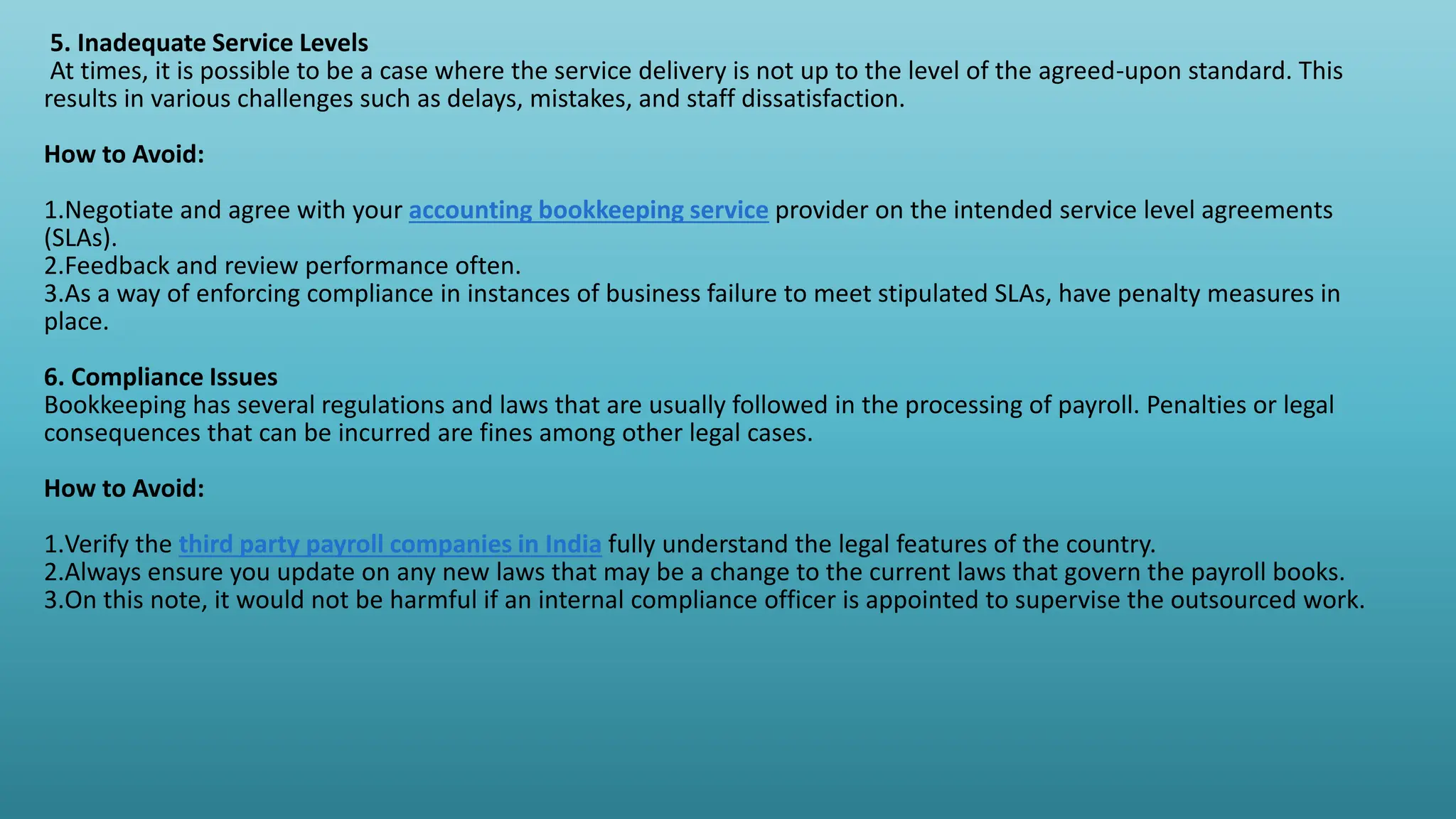 5. Inadequate Service Levels
At times, it is possible to be a case where the service delivery is not up to the level of the agreed-upon standard. This results in various challenges such as delays, mistakes, and staff dissatisfaction.

How to Avoid:

1.Negotiate and agree with your accounting bookkeeping service provider on the intended service level agreements (SLAs).
2.Feedback and review performance often.
3.As a way of enforcing compliance in instances of business failure to meet stipulated SLAs, have penalty measures in place.

6. Compliance Issues
Bookkeeping has several regulations and laws that are usually followed in the processing of payroll. Penalties or legal consequences that can be incurred are fines among other legal cases.

How to Avoid:

1.Verify the third party payroll companies in India fully understand the legal features of the country.
2.Always ensure you update on any new laws that may be a change to the current laws that govern the payroll books.
3.On this note, it would not be harmful if an internal compliance officer is appointed to supervise the outsourced work.